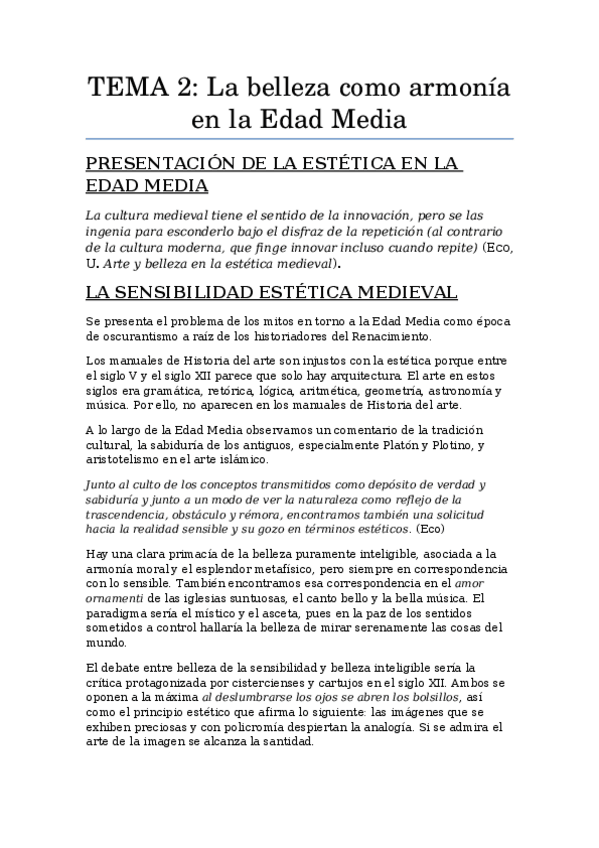 TEMA 2: La belleza como armonía en la Edad Media

PRESENTACIÓN DE LA ESTÉTICA EN LA EDAD MEDIA

La cultura medieval tiene el sentido de la innovación, pero se las ingenia para esconderlo bajo el disfraz de la repetición (al contrario de la cultura moderna, que finge innovar incluso cuando repite) (Eco, U. Arte y belleza en la estética medieval).

LA SENSIBILIDAD ESTÉTICA MEDIEVAL

Se presenta el problema de los mitos en torno a la Edad Media como época de oscurantismo a raíz de los historiadores del Renacimiento.

Los manuales de Historia del arte son injustos con la estética porque entre el siglo V y el siglo XII parece que solo hay arquitectura. El arte en estos siglos era gramática, retórica, lógica, aritmética, geometría, astronomía y música. Por ello, no aparecen en los manuales de Historia del arte.

A lo largo de la Edad Media observamos un comentario de la tradición cultural, la sabiduría de los antiguos, especialmente Platón y Plotino, y aristotelismo en el arte islámico.

Junto al culto de los conceptos transmitidos como depósito de verdad y sabiduría y junto a un modo de ver la naturaleza como reflejo de la trascendencia, obstáculo y rémora, encontramos también una solicitud hacia la realidad sensible y su gozo en términos estéticos. (Eco)

Hay una clara primacía de la belleza puramente inteligible, asociada a la armonía moral y el esplendor metafísico, pero siempre en correspondencia con lo sensible. También encontramos esa correspondencia en el amor ornamenti de las iglesias suntuosas, el canto bello y la bella música. El paradigma sería el místico y el asceta, pues en la paz de los sentidos sometidos a control hallaría la belleza de mirar serenamente las cosas del mundo.

El debate entre belleza de la sensibilidad y belleza inteligible sería la crítica protagonizada por cistercienses y cartujos en el siglo XII. Ambos se oponen a la máxima al deslumbrarse los ojos se abren los bolsillos, así como el principio estético que afirma lo siguiente: las imágenes que se exhiben preciosas y con policromía despiertan la analogía. Si se admira el arte de la imagen se alcanza la santidad.